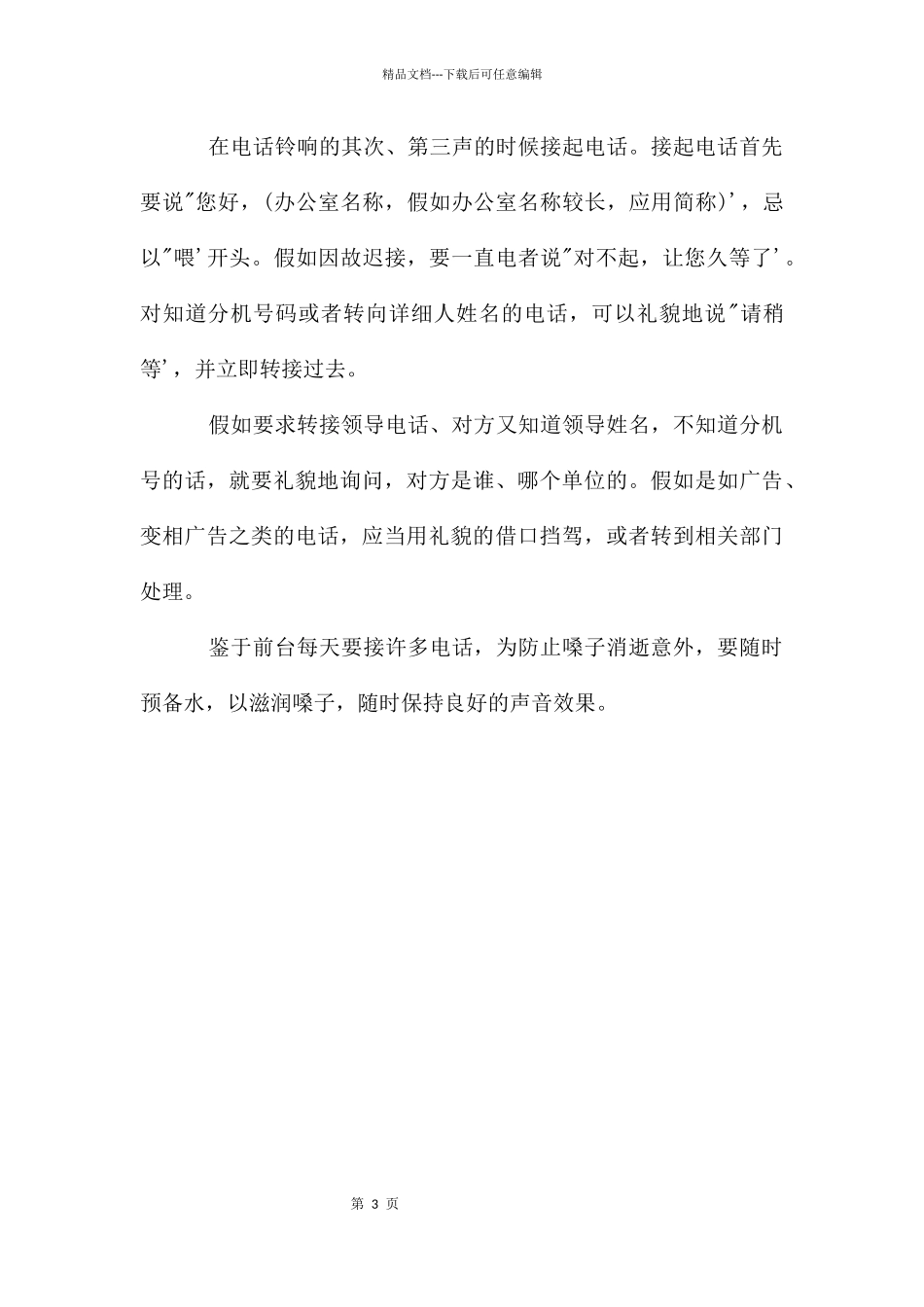 精品文档---下载后可任意编辑

在电话铃响的其次、第三声的时候接起电话。接起电话首先要说"您好，(办公室名称，假如办公室名称较长，应用简称)'，忌以"喂'开头。假如因故迟接，要一直电者说"对不起，让您久等了'。对知道分机号码或者转向详细人姓名的电话，可以礼貌地说"请稍等'，并立即转接过去。

假如要求转接领导电话、对方又知道领导姓名，不知道分机号的话，就要礼貌地询问，对方是谁、哪个单位的。假如是如广告、变相广告之类的电话，应当用礼貌的借口挡驾，或者转到相关部门处理。

鉴于前台每天要接许多电话，为防止嗓子消逝意外，要随时预备水，以滋润嗓子，随时保持良好的声音效果。

第 3 页